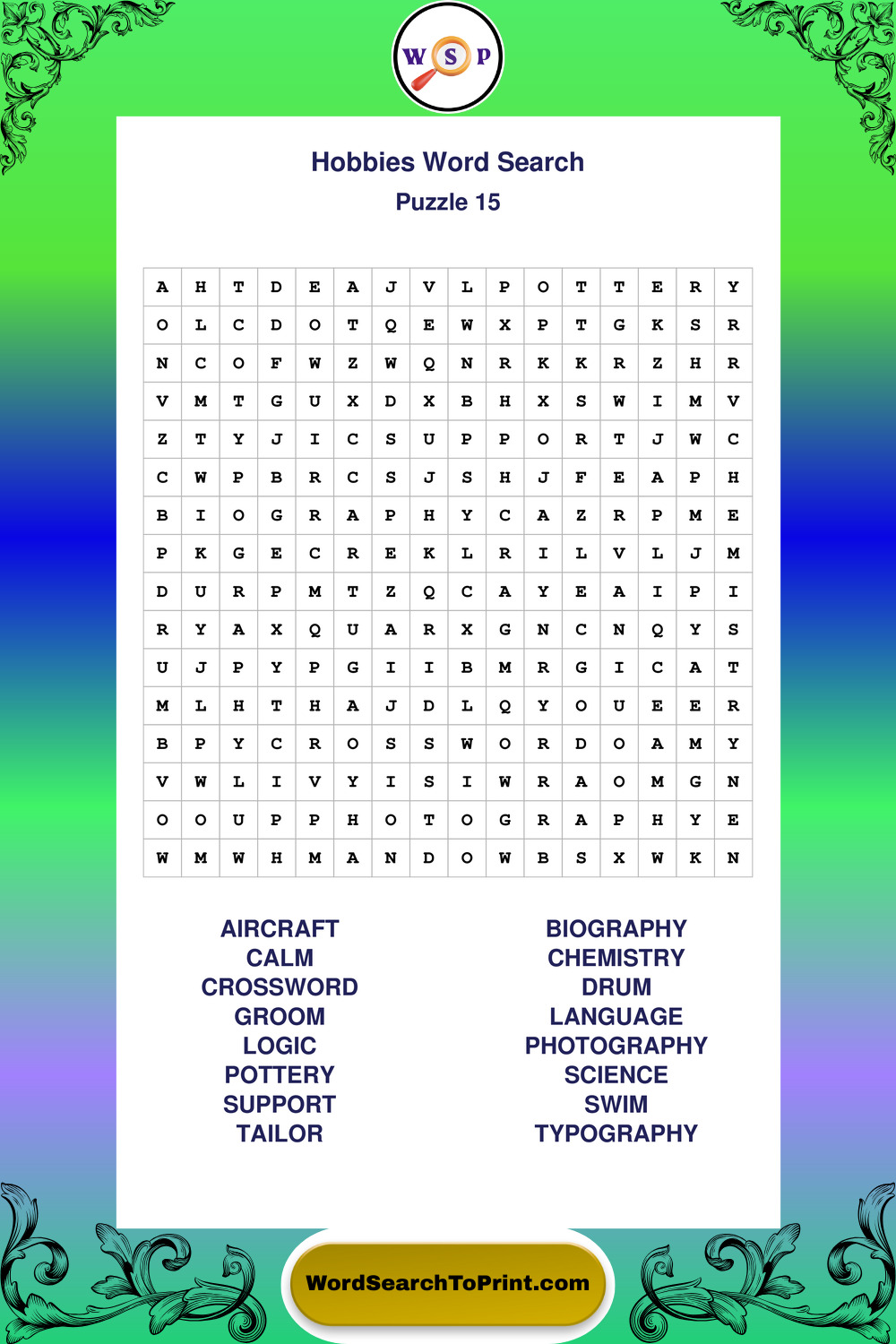 W S P

Hobbies Word Search
Puzzle 15

| A | H | T | D | E | A | J | V | L | P | O | T | T | E | R | Y |
|---|---|---|---|---|---|---|---|---|---|---|---|---|---|---|---|
| O | L | C | D | O | T | Q | E | W | X | P | T | G | K | S | R |
| N | C | O | F | W | Z | W | Q | N | R | K | K | R | Z | H | R |
| V | M | T | G | U | X | D | X | B | H | X | S | W | I | M | V |
| Z | T | Y | J | I | C | S | U | P | P | O | R | T | J | W | C |
| C | W | P | B | R | C | S | J | S | H | J | F | E | A | P | H |
| B | I | O | G | R | A | P | H | Y | C | A | Z | R | P | M | E |
| P | K | G | E | C | R | E | K | L | R | I | L | V | L | J | M |
| D | U | R | P | M | T | Z | Q | C | A | Y | E | A | I | P | I |
| R | Y | A | X | Q | U | A | R | X | G | N | C | N | Q | Y | S |
| U | J | P | Y | P | G | I | I | B | M | R | G | I | C | A | T |
| M | L | H | T | H | A | J | D | L | Q | Y | O | U | E | E | R |
| B | P | Y | C | R | O | S | S | W | O | R | D | O | A | M | Y |
| V | W | L | I | V | Y | I | S | I | W | R | A | O | M | G | N |
| O | O | U | P | P | H | O | T | O | G | R | A | P | H | Y | E |
| W | M | W | H | M | A | N | D | O | W | B | S | X | W | K | N |

AIRCRAFT
CALM
CROSSWORD
GROOM
LOGIC
POTTERY
SUPPORT
TAILOR

BIOGRAPHY
CHEMISTRY
DRUM
LANGUAGE
PHOTOGRAPHY
SCIENCE
SWIM
TYPOGRAPHY

WordSearchToPrint.com